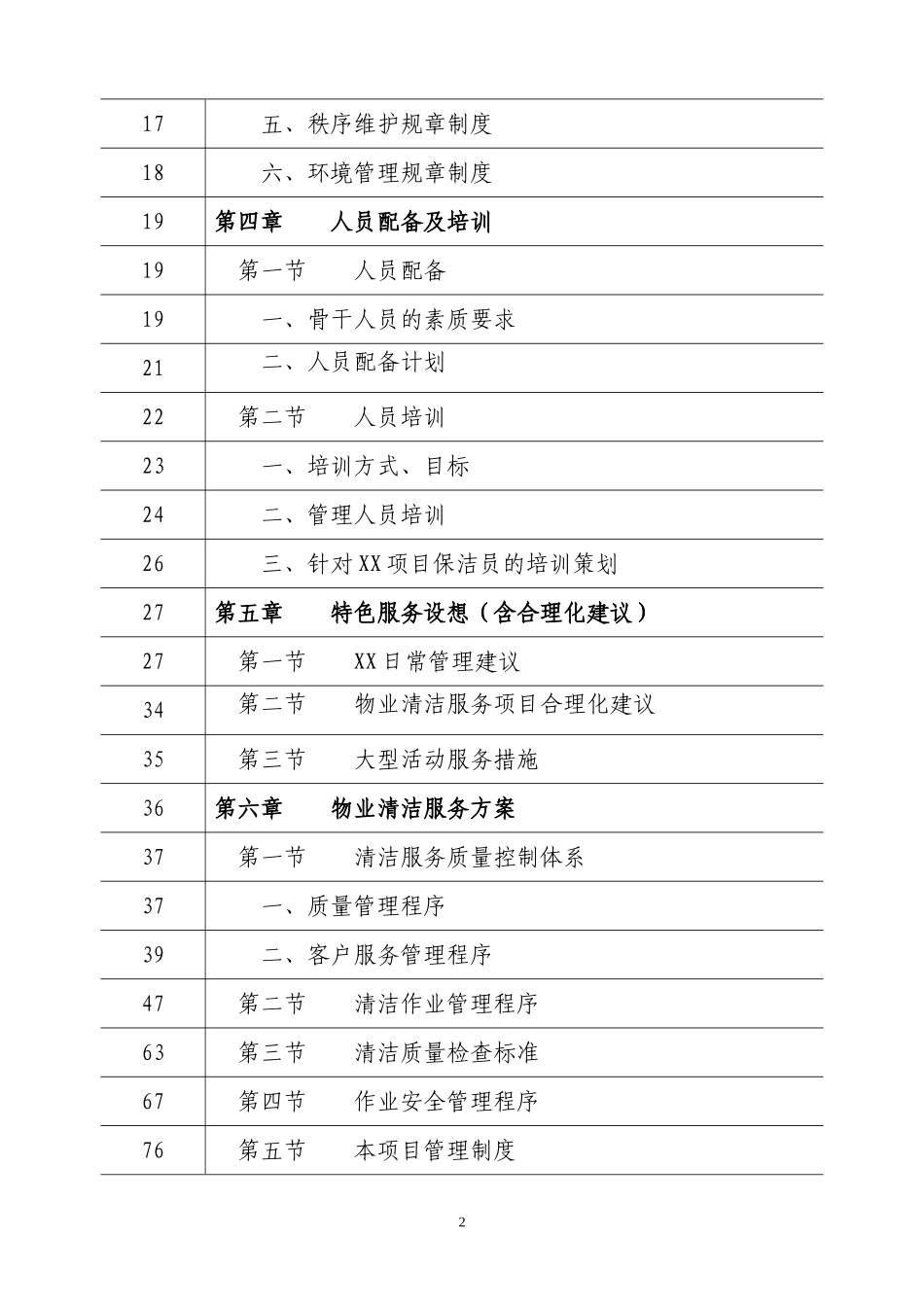 | 17 | 五、秩序维护规章制度 |
|---|---|
| 18 | 六、环境管理规章制度 |
| 19 | 第四章　　人员配备及培训 |
| 19 | 第一节　　人员配备 |
| 19 | 一、骨干人员的素质要求 |
| 21 | 二、人员配备计划 |
| 22 | 第二节　　人员培训 |
| 23 | 一、培训方式、目标 |
| 24 | 二、管理人员培训 |
| 26 | 三、针对XX项目保洁员的培训策划 |
| 27 | 第五章　　特色服务设想（含合理化建议） |
| 27 | 第一节　　XX日常管理建议 |
| 34 | 第二节　　物业清洁服务项目合理化建议 |
| 35 | 第三节　　大型活动服务措施 |
| 36 | 第六章　　物业清洁服务方案 |
| 37 | 第一节　　清洁服务质量控制体系 |
| 37 | 一、质量管理程序 |
| 39 | 二、客户服务管理程序 |
| 47 | 第二节　　清洁作业管理程序 |
| 63 | 第三节　　清洁质量检查标准 |
| 67 | 第四节　　作业安全管理程序 |
| 76 | 第五节　　本项目管理制度 |

2